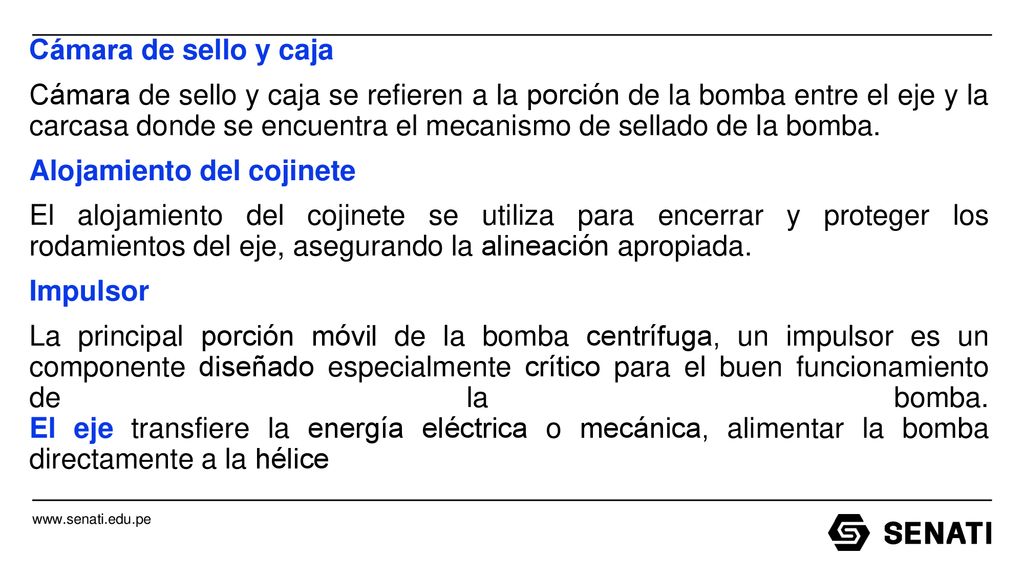 Cámara de sello y caja

Cámara de sello y caja se refieren a la porción de la bomba entre el eje y la carcasa donde se encuentra el mecanismo de sellado de la bomba.

Alojamiento del cojinete

El alojamiento del cojinete se utiliza para encerrar y proteger los rodamientos del eje, asegurando la alineación apropiada.

Impulsor

La principal porción móvil de la bomba centrífuga, un impulsor es un componente diseñado especialmente crítico para el buen funcionamiento de la bomba.
El eje transfiere la energía eléctrica o mecánica, alimentar la bomba directamente a la hélice

www.senati.edu.pe

SENATI